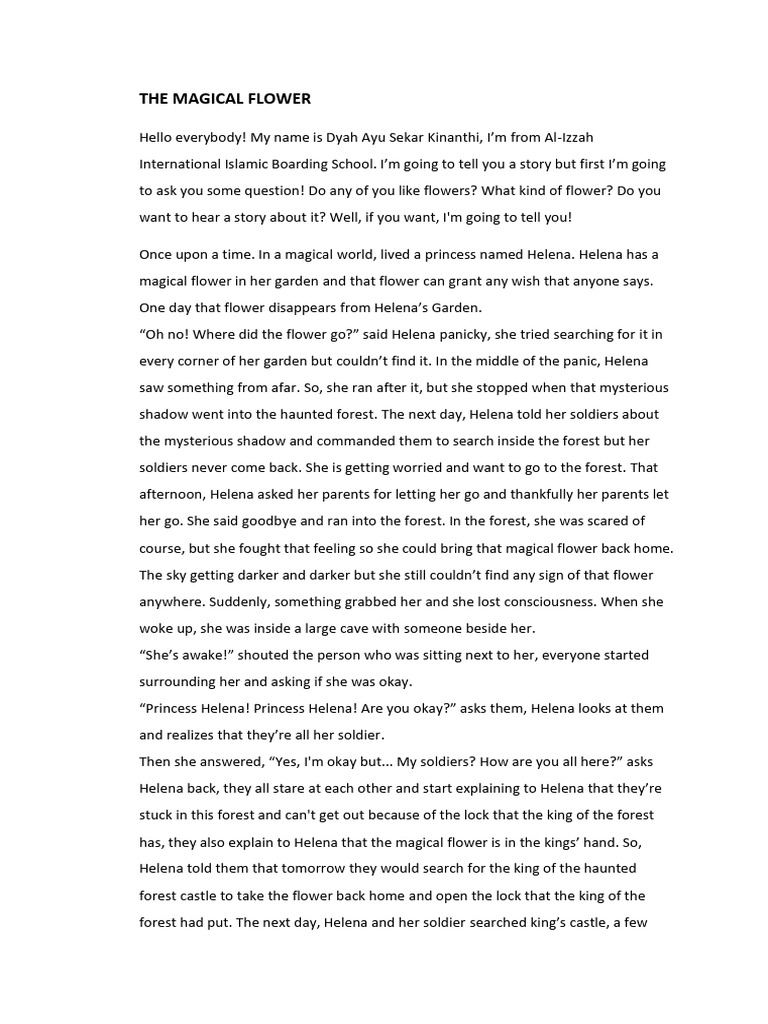 THE MAGICAL FLOWER

Hello everybody! My name is Dyah Ayu Sekar Kinanthi, I'm from Al-Izzah International Islamic Boarding School. I'm going to tell you a story but first I'm going to ask you some question! Do any of you like flowers? What kind of flower? Do you want to hear a story about it? Well, if you want, I'm going to tell you!

Once upon a time. In a magical world, lived a princess named Helena. Helena has a magical flower in her garden and that flower can grant any wish that anyone says. One day that flower disappears from Helena's Garden.
"Oh no! Where did the flower go?" said Helena panicky, she tried searching for it in every corner of her garden but couldn't find it. In the middle of the panic, Helena saw something from afar. So, she ran after it, but she stopped when that mysterious shadow went into the haunted forest. The next day, Helena told her soldiers about the mysterious shadow and commanded them to search inside the forest but her soldiers never come back. She is getting worried and want to go to the forest. That afternoon, Helena asked her parents for letting her go and thankfully her parents let her go. She said goodbye and ran into the forest. In the forest, she was scared of course, but she fought that feeling so she could bring that magical flower back home. The sky getting darker and darker but she still couldn't find any sign of that flower anywhere. Suddenly, something grabbed her and she lost consciousness. When she woke up, she was inside a large cave with someone beside her.
"She's awake!" shouted the person who was sitting next to her, everyone started surrounding her and asking if she was okay.
"Princess Helena! Princess Helena! Are you okay?" asks them, Helena looks at them and realizes that they're all her soldier.
Then she answered, "Yes, I'm okay but... My soldiers? How are you all here?" asks Helena back, they all stare at each other and start explaining to Helena that they're stuck in this forest and can't get out because of the lock that the king of the forest has, they also explain to Helena that the magical flower is in the kings' hand. So, Helena told them that tomorrow they would search for the king of the haunted forest castle to take the flower back home and open the lock that the king of the forest had put. The next day, Helena and her soldier searched king's castle, a few